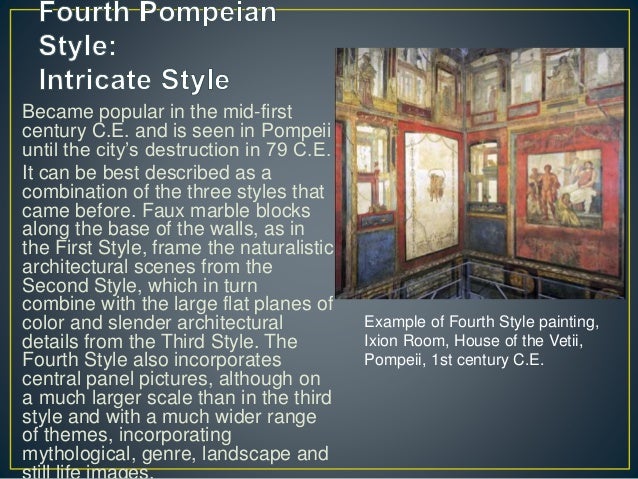 Fourth Pompeian Style:
Intricate Style

Became popular in the mid-first century C.E. and is seen in Pompeii until the city's destruction in 79 C.E.

It can be best described as a combination of the three styles that came before. Faux marble blocks along the base of the walls, as in the First Style, frame the naturalistic architectural scenes from the Second Style, which in turn combine with the large flat planes of color and slender architectural details from the Third Style. The Fourth Style also incorporates central panel pictures, although on a much larger scale than in the third style and with a much wider range of themes, incorporating mythological, genre, landscape and still life images.

Example of Fourth Style painting, Ixion Room, House of the Vetii, Pompeii, 1st century C.E.